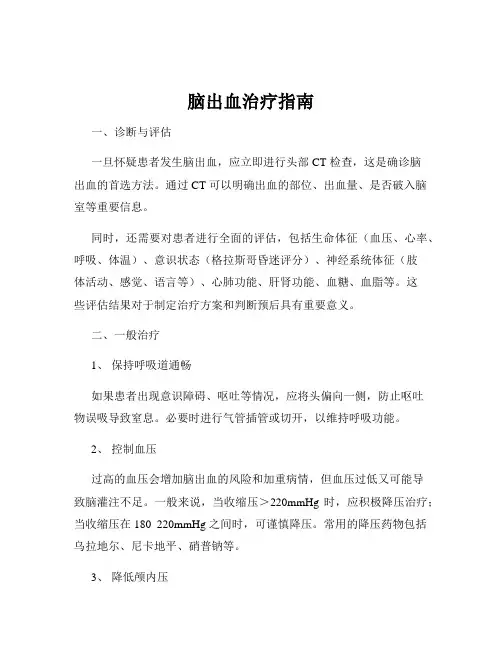 脑出血治疗指南

一、诊断与评估

一旦怀疑患者发生脑出血，应立即进行头部 CT 检查，这是确诊脑出血的首选方法。通过 CT 可以明确出血的部位、出血量、是否破入脑室等重要信息。

同时，还需要对患者进行全面的评估，包括生命体征（血压、心率、呼吸、体温）、意识状态（格拉斯哥昏迷评分）、神经系统体征（肢体活动、感觉、语言等）、心肺功能、肝肾功能、血糖、血脂等。这些评估结果对于制定治疗方案和判断预后具有重要意义。

二、一般治疗

1、 保持呼吸道通畅

如果患者出现意识障碍、呕吐等情况，应将头偏向一侧，防止呕吐物误吸导致窒息。必要时进行气管插管或切开，以维持呼吸功能。

2、 控制血压

过高的血压会增加脑出血的风险和加重病情，但血压过低又可能导致脑灌注不足。一般来说，当收缩压＞220mmHg 时，应积极降压治疗；当收缩压在 180 220mmHg 之间时，可谨慎降压。常用的降压药物包括乌拉地尔、尼卡地平、硝普钠等。

3、 降低颅内压